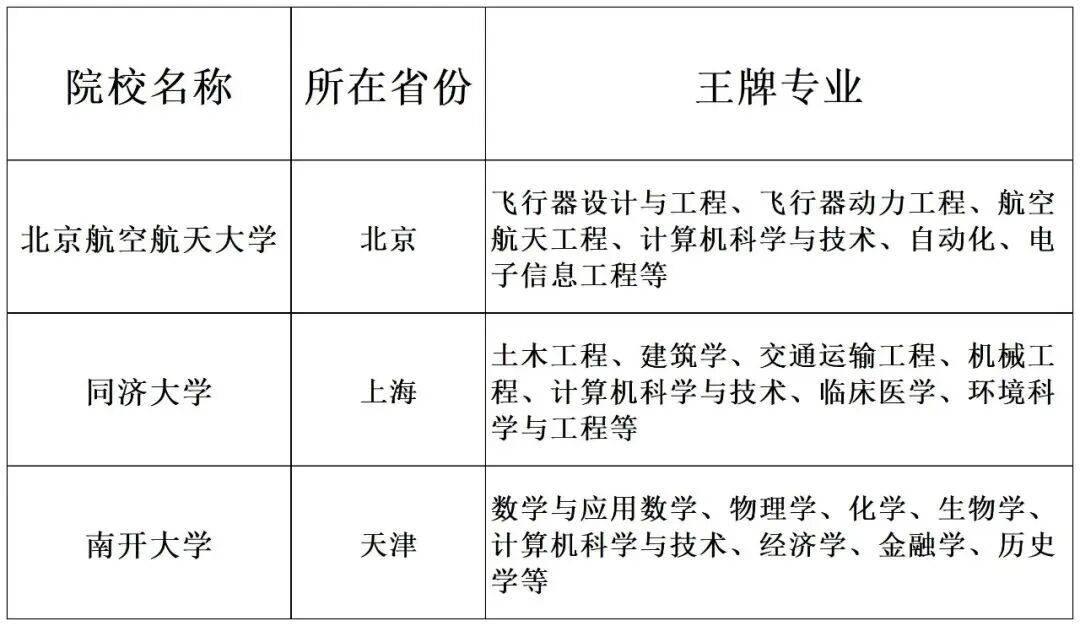 | 院校名称 | 所在省份 | 王牌专业 |
|---|---|---|
| 北京航空航天大学 | 北京 | 飞行器设计与工程、飞行器动力工程、航空航天工程、计算机科学与技术、自动化、电子信息工程等 |
| 同济大学 | 上海 | 土木工程、建筑学、交通运输工程、机械工程、计算机科学与技术、临床医学、环境科学与工程等 |
| 南开大学 | 天津 | 数学与应用数学、物理学、化学、生物学、计算机科学与技术、经济学、金融学、历史学等 |